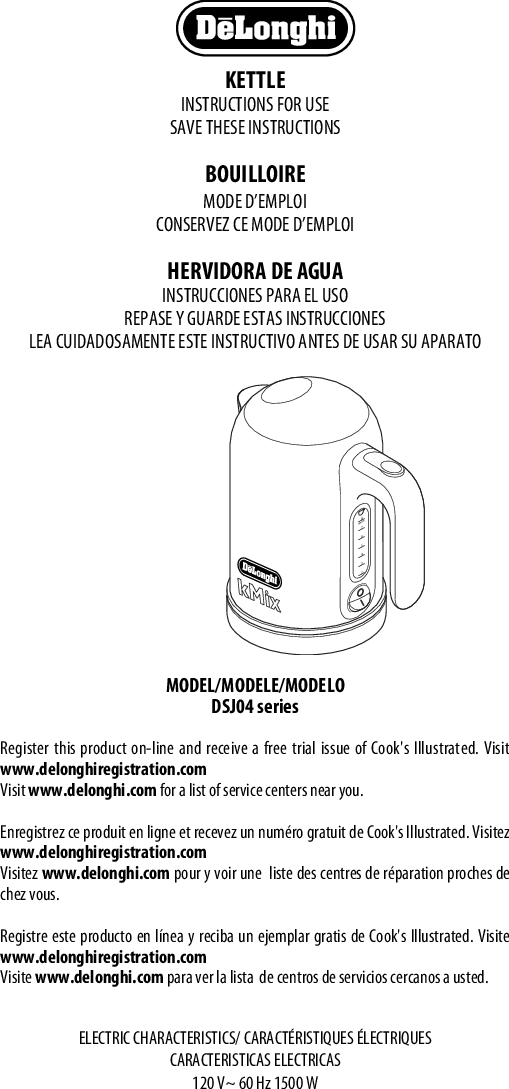 DēLonghi

KETTLE
INSTRUCTIONS FOR USE
SAVE THESE INSTRUCTIONS

BOUILLOIRE
MODE D'EMPLOI
CONSERVEZ CE MODE D'EMPLOI

HERVIDORA DE AGUA
INSTRUCCIONES PARA EL USO
REPASE Y GUARDE ESTAS INSTRUCCIONES
LEA CUIDADOSAMENTE ESTE INSTRUCTIVO ANTES DE USAR SU APARATO

DēLonghi
kMix

MODEL/MODELE/MODELO
DSJ04 series

Register this product on-line and receive a free trial issue of Cook's Illustrated. Visit www.delonghiregistration.com
Visit www.delonghi.com for a list of service centers near you.

Enregistrez ce produit en ligne et recevez un numéro gratuit de Cook's Illustrated. Visitez www.delonghiregistration.com
Visitez www.delonghi.com pour y voir une liste des centres de réparation proches de chez vous.

Registre este producto en línea y reciba un ejemplar gratis de Cook's Illustrated. Visite www.delonghiregistration.com
Visite www.delonghi.com para ver la lista de centros de servicios cercanos a usted.

ELECTRIC CHARACTERISTICS/ CARACTÉRISTIQUES ÉLECTRIQUES
CARACTERISTICAS ELECTRICAS
120 V~ 60 Hz 1500 W